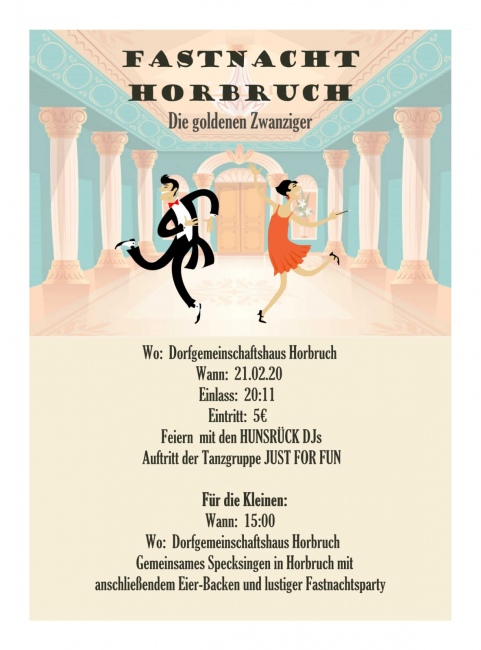 FASTNACHT
HORBRUCH
Die goldenen Zwanziger

Wo: Dorfgemeinschaftshaus Horbruch
Wann: 21.02.20
Einlass: 20:11
Eintritt: 5€
Feiern mit den HUNSRÜCK DJs
Auftritt der Tanzgruppe JUST FOR FUN

Für die Kleinen:
Wann: 15:00
Wo: Dorfgemeinschaftshaus Horbruch
Gemeinsames Specksingen in Horbruch mit
anschließendem Eier-Backen und lustiger Fastnachtsparty